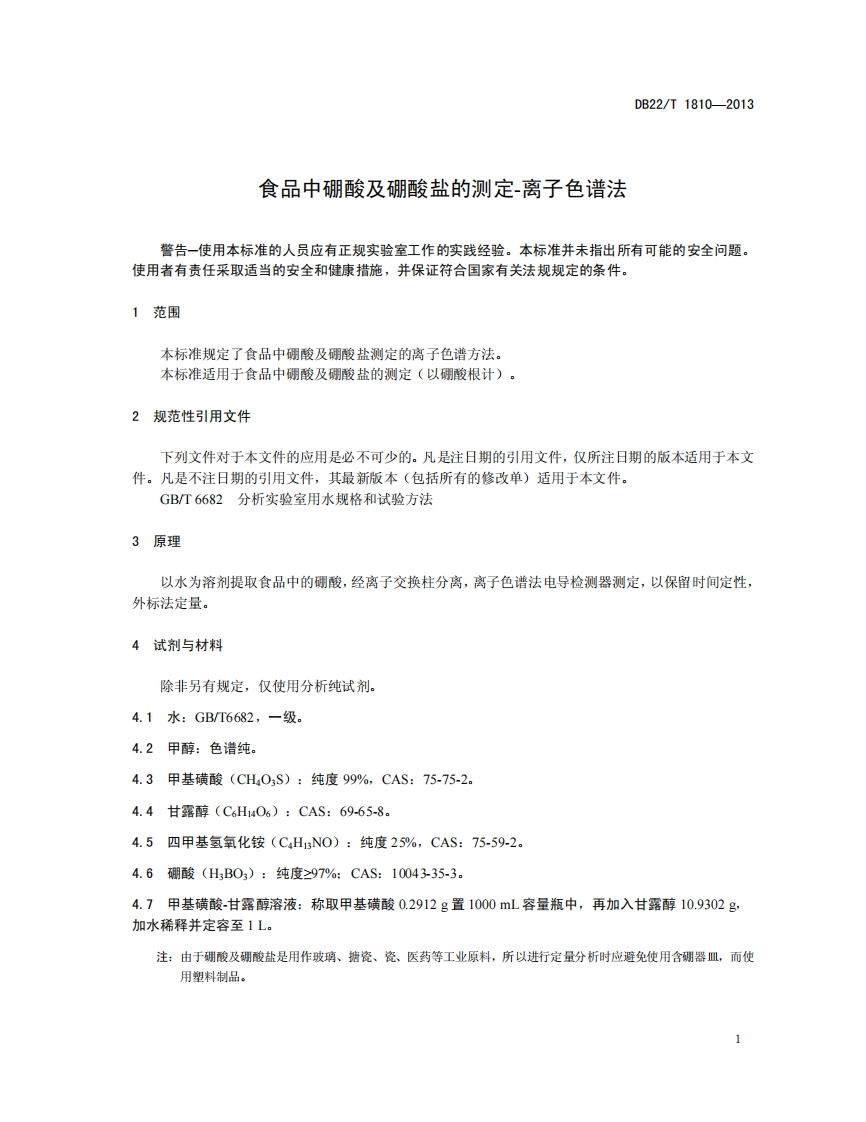 DB22/T 1810—2013

食品中硼酸及硼酸盐的测定-离子色谱法

警告—使用本标准的人员应有正规实验室工作的实践经验。本标准并未指出所有可能的安全问题。使用者有责任采取适当的安全和健康措施，并保证符合国家有关法规规定的条件。

1 范围

本标准规定了食品中硼酸及硼酸盐测定的离子色谱方法。
本标准适用于食品中硼酸及硼酸盐的测定（以硼酸根计）。

2 规范性引用文件

下列文件对于本文件的应用是必不可少的。凡是注日期的引用文件，仅所注日期的版本适用于本文件。凡是不注日期的引用文件，其最新版本（包括所有的修改单）适用于本文件。
GB/T 6682 分析实验室用水规格和试验方法

3 原理

以水为溶剂提取食品中的硼酸，经离子交换柱分离，离子色谱法电导检测器测定，以保留时间定性，外标法定量。

4 试剂与材料

除非另有规定，仅使用分析纯试剂。

4.1 水：GB/T6682，一级。

4.2 甲醇：色谱纯。

4.3 甲基磺酸（$CH_4O_3S$）：纯度 99%，CAS：75-75-2。

4.4 甘露醇（$C_6H_{14}O_6$）：CAS：69-65-8。

4.5 四甲基氢氧化铵（$C_4H_{13}NO$）：纯度 25%，CAS：75-59-2。

4.6 硼酸（$H_3BO_3$）：纯度≥97%；CAS：10043-35-3。

4.7 甲基磺酸-甘露醇溶液：称取甲基磺酸 0.2912 g 置 1000 mL 容量瓶中，再加入甘露醇 10.9302 g，加水稀释并定容至 1 L。

注：由于硼酸及硼酸盐是用作玻璃、搪瓷、瓷、医药等工业原料，所以进行定量分析时应避免使用含硼器皿，而使用塑料制品。

1